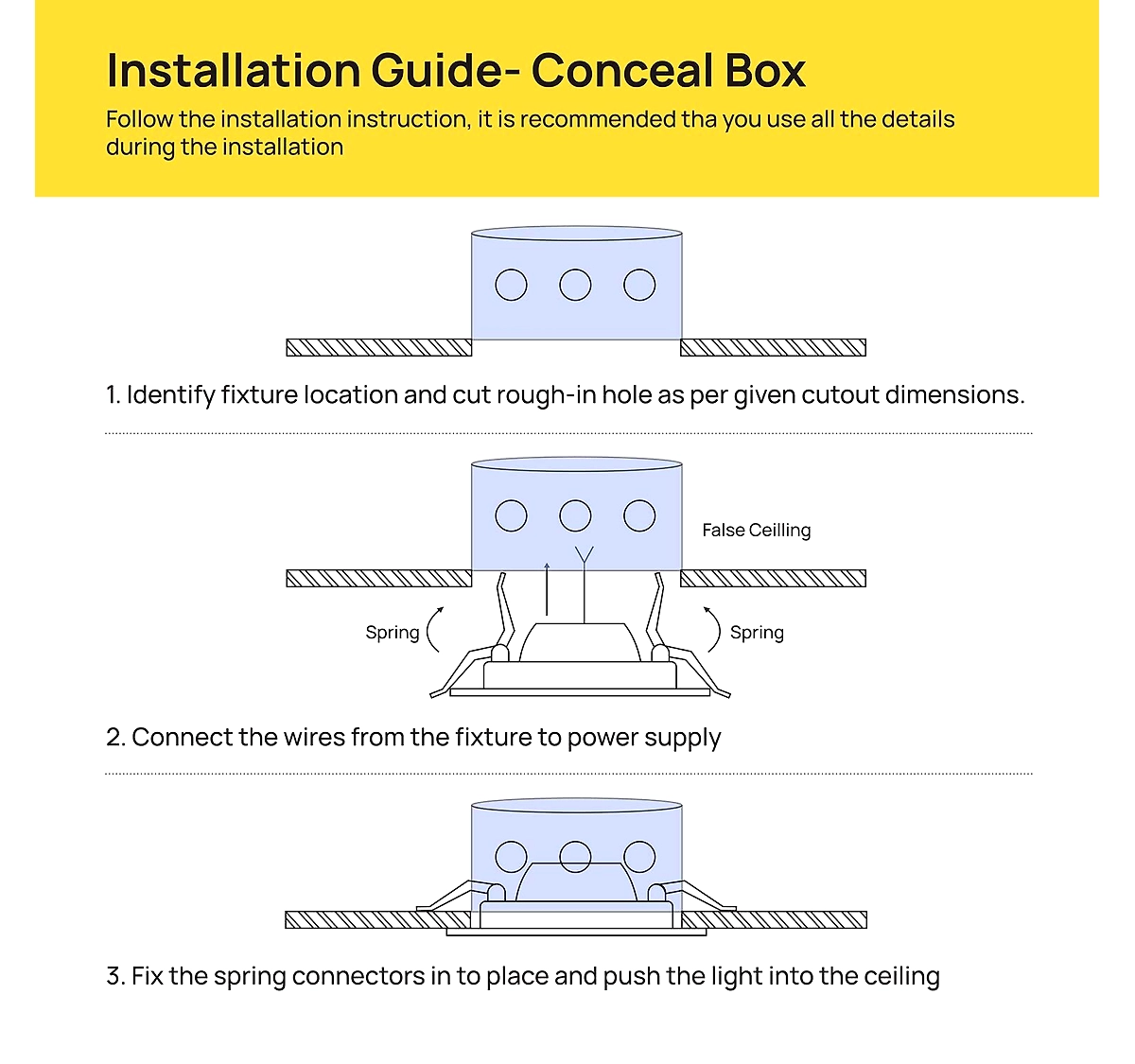 Installation Guide- Conceal Box

Follow the installation instruction, it is recommended tha you use all the details during the installation

1. Identify fixture location and cut rough-in hole as per given cutout dimensions.

False Ceilling

Spring

Spring

2. Connect the wires from the fixture to power supply

3. Fix the spring connectors in to place and push the light into the ceiling